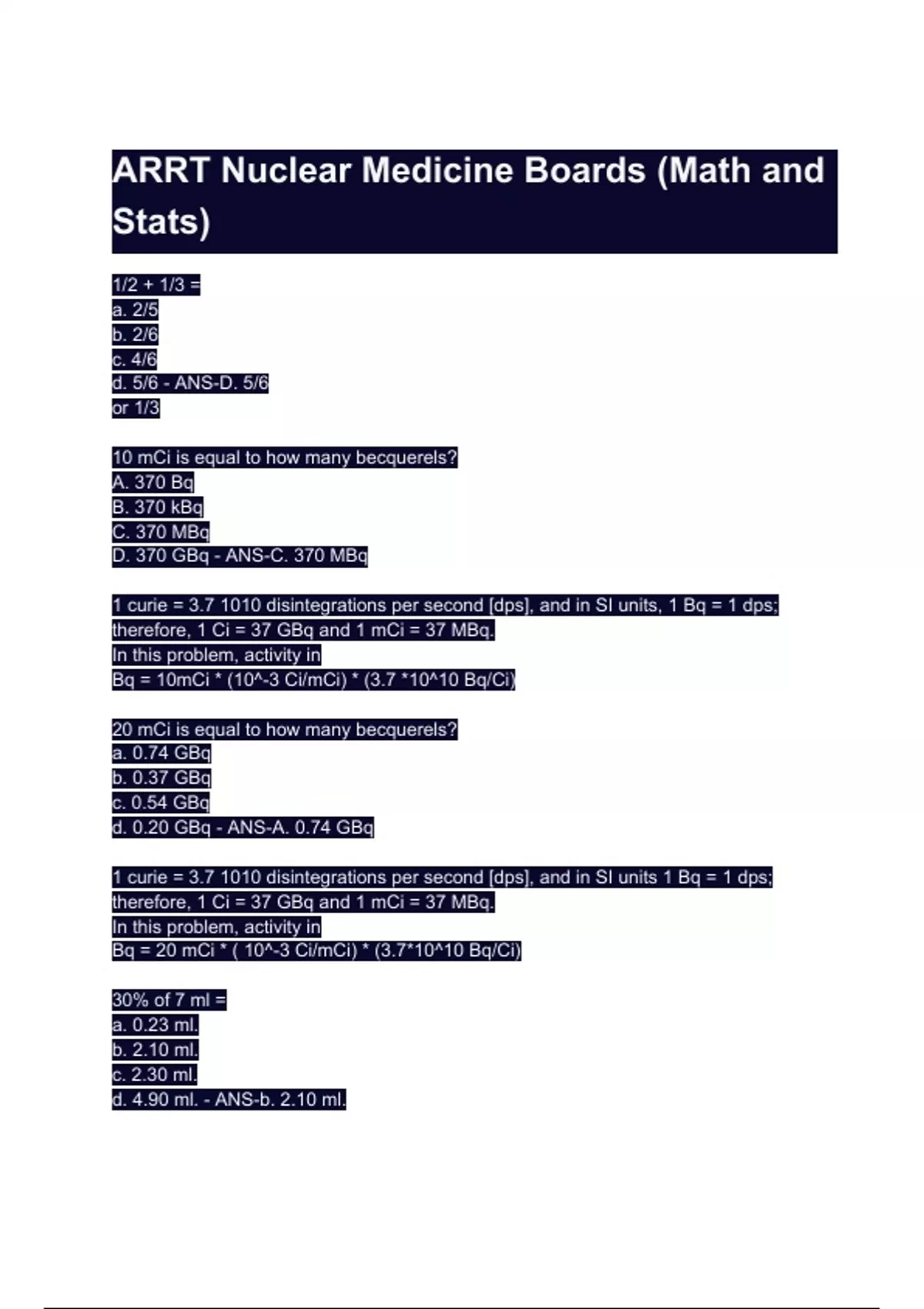 ARRT Nuclear Medicine Boards (Math and Stats)

1/2 + 1/3 =
a. 2/5
b. 2/6
c. 4/6
d. 5/6 - ANS-D. 5/6
or 1/3

10 mCi is equal to how many becquerels?
A. 370 Bq
B. 370 kBq
C. 370 MBq
D. 370 GBq - ANS-C. 370 MBq

1 curie = 3.7 1010 disintegrations per second [dps], and in SI units, 1 Bq = 1 dps; therefore, 1 Ci = 37 GBq and 1 mCi = 37 MBq.
In this problem, activity in
Bq = 10mCi * (10^-3 Ci/mCi) * (3.7 *10^10 Bq/Ci)

20 mCi is equal to how many becquerels?
a. 0.74 GBq
b. 0.37 GBq
c. 0.54 GBq
d. 0.20 GBq - ANS-A. 0.74 GBq

1 curie = 3.7 1010 disintegrations per second [dps], and in SI units 1 Bq = 1 dps; therefore, 1 Ci = 37 GBq and 1 mCi = 37 MBq.
In this problem, activity in
Bq = 20 mCi * ( 10^-3 Ci/mCi) * (3.7*10^10 Bq/Ci)

30% of 7 ml =
a. 0.23 ml.
b. 2.10 ml.
c. 2.30 ml.
d. 4.90 ml. - ANS-b. 2.10 ml.